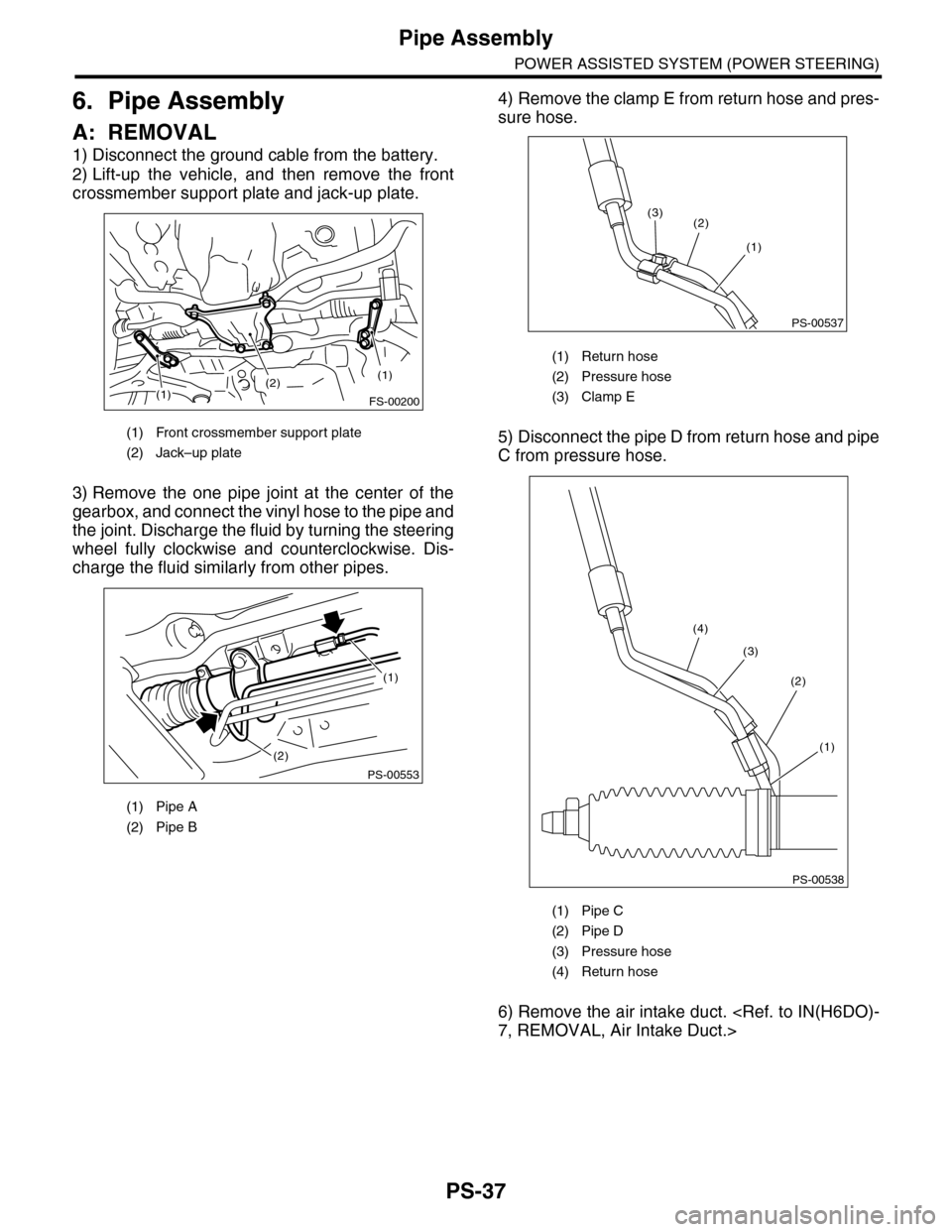 Pipe Assembly

POWER ASSISTED SYSTEM (POWER STEERING)

6. Pipe Assembly

A: REMOVAL

1) Disconnect the ground cable from the battery.
2) Lift-up the vehicle, and then remove the front crossmember support plate and jack-up plate.

(1)
(2)
(1)
FS-00200

(1) Front crossmember support plate
(2) Jack–up plate

3) Remove the one pipe joint at the center of the gearbox, and connect the vinyl hose to the pipe and the joint. Discharge the fluid by turning the steering wheel fully clockwise and counterclockwise. Discharge the fluid similarly from other pipes.

(1)
(2)
PS-00553

(1) Pipe A
(2) Pipe B

4) Remove the clamp E from return hose and pressure hose.

(3)
(2)
(1)
PS-00537

(1) Return hose
(2) Pressure hose
(3) Clamp E

5) Disconnect the pipe D from return hose and pipe C from pressure hose.

(4)
(3)
(2)
(1)
PS-00538

(1) Pipe C
(2) Pipe D
(3) Pressure hose
(4) Return hose

6) Remove the air intake duct. <Ref. to IN(H6DO)-7, REMOVAL, Air Intake Duct.>

PS-37

carmanualsonline.info